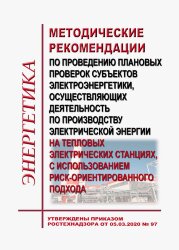 ЭНЕРГЕТИКА

МЕТОДИЧЕСКИЕ РЕКОМЕНДАЦИИ ПО ПРОВЕДЕНИЮ ПЛАНОВЫХ ПРОВЕРОК СУБЪЕКТОВ ЭЛЕКТРОЭНЕРГЕТИКИ, ОСУЩЕСТВЛЯЮЩИХ ДЕЯТЕЛЬНОСТЬ ПО ПРОИЗВОДСТВУ ЭЛЕКТРИЧЕСКОЙ ЭНЕРГИИ НА ТЕПЛОВЫХ ЭЛЕКТРИЧЕСКИХ СТАНЦИЯХ, С ИСПОЛЬЗОВАНИЕМ РИСК-ОРИЕНТИРОВАННОГО ПОДХОДА

УТВЕРЖДЕНЫ ПРИКАЗОМ РОСТЕХНАДЗОРА ОТ 05.03.2020 № 97